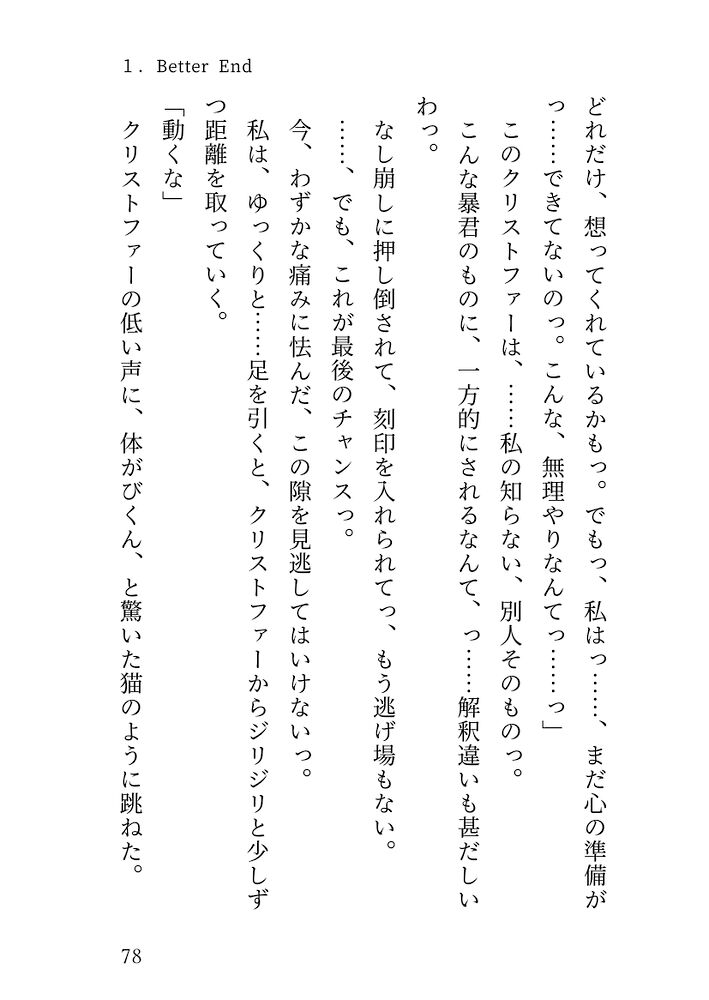 1. Better End

どれだけ、想ってくれているかもっ。でもっ、私はっ……、まだ心の準備がっ……できてないのっ。こんな、無理やりなんてっ……っ」

このクリストファーは、……私の知らない、別人そのものっ。

こんな暴君のものに、一方的にされるなんて、っ……解釈違いも甚だしいわっ。

なし崩しに押し倒されて、刻印を入れられてっ、もう逃げ場もない。

……、でも、これが最後のチャンスっ。

今、わずかな痛みに怯んだ、この隙を見逃してはいけないっ。

私は、ゆっくりと……足を引くと、クリストファーからジリジリと少しずつ距離を取っていく。

「動くな」

クリストファーの低い声に、体がびくん、と驚いた猫のように跳ねた。

78